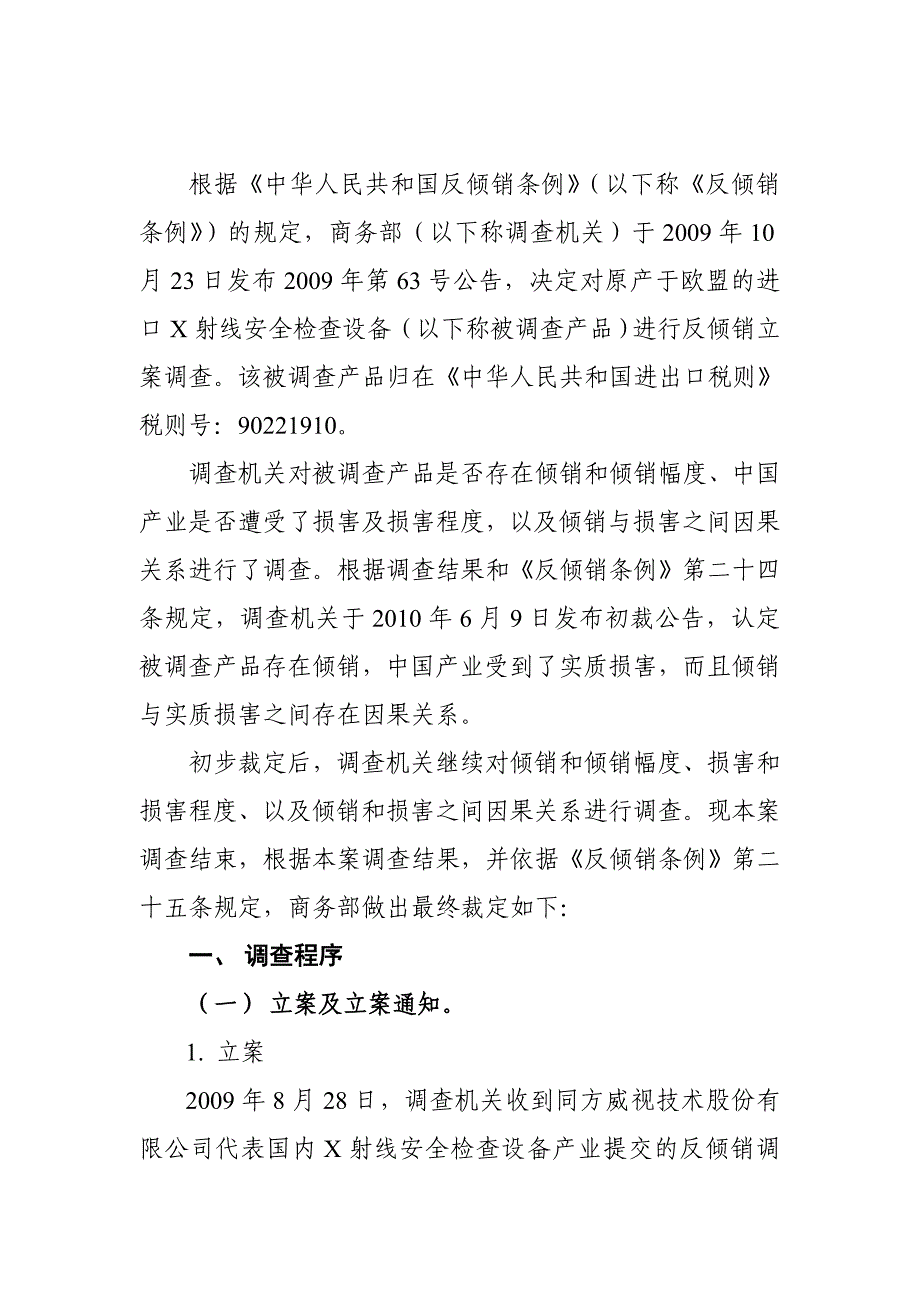 根据《中华人民共和国反倾销条例》（以下称《反倾销条例》）的规定，商务部（以下称调查机关）于 2009 年 10 月 23 日发布 2009 年第 63 号公告，决定对原产于欧盟的进口 X 射线安全检查设备（以下称被调查产品）进行反倾销立案调查。该被调查产品归在《中华人民共和国进出口税则》税则号：90221910。

调查机关对被调查产品是否存在倾销和倾销幅度、中国产业是否遭受了损害及损害程度，以及倾销与损害之间因果关系进行了调查。根据调查结果和《反倾销条例》第二十四条规定，调查机关于 2010 年 6 月 9 日发布初裁公告，认定被调查产品存在倾销，中国产业受到了实质损害，而且倾销与实质损害之间存在因果关系。

初步裁定后，调查机关继续对倾销和倾销幅度、损害和损害程度、以及倾销和损害之间因果关系进行调查。现本案调查结束，根据本案调查结果，并依据《反倾销条例》第二十五条规定，商务部做出最终裁定如下:

一、 调查程序

（一） 立案及立案通知。

1. 立案

2009 年 8 月 28 日，调查机关收到同方威视技术股份有限公司代表国内 X 射线安全检查设备产业提交的反倾销调